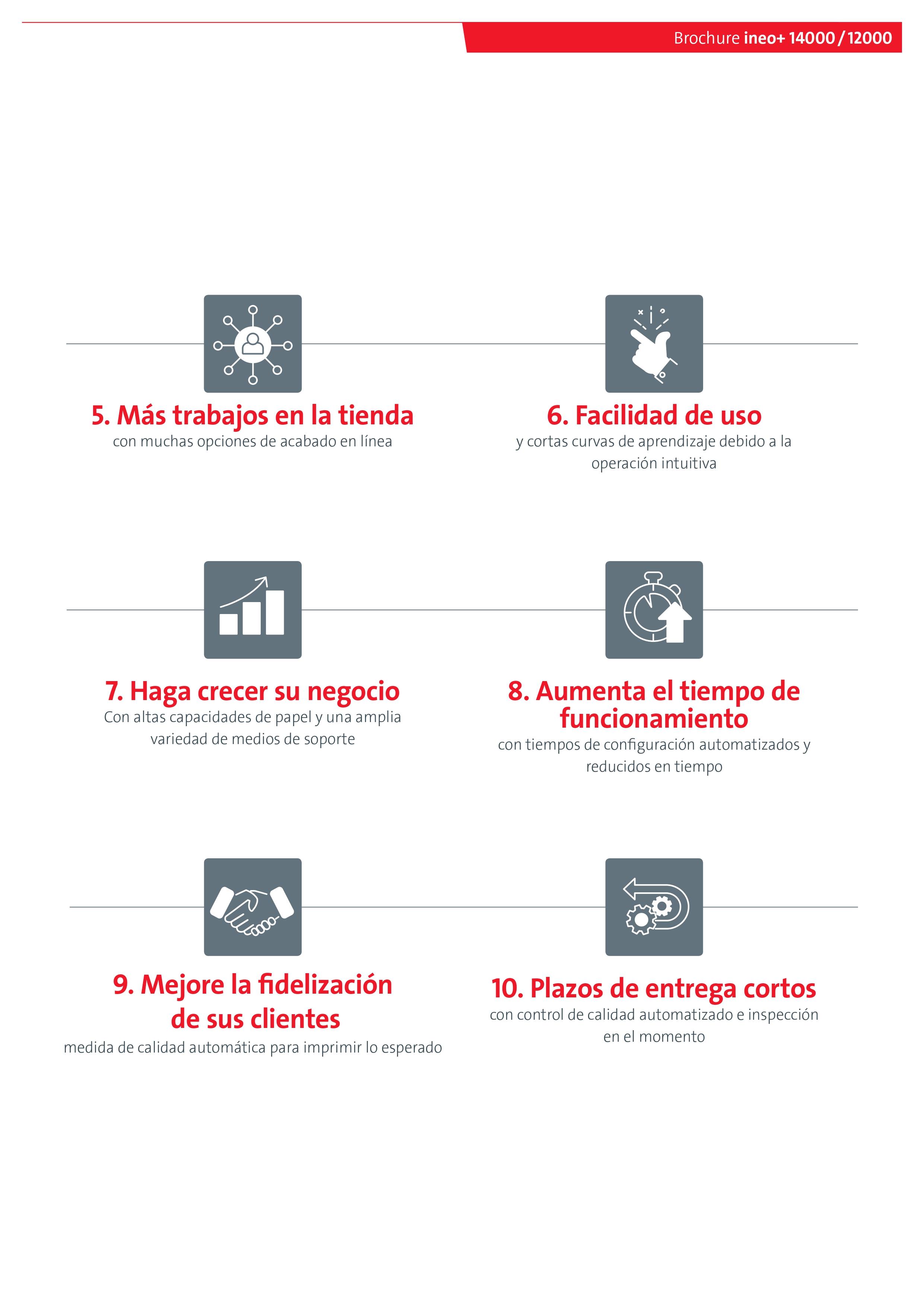 Brochure ineo+ 14000 / 12000

5. Más trabajos en la tienda
con muchas opciones de acabado en línea

6. Facilidad de uso
y cortas curvas de aprendizaje debido a la operación intuitiva

7. Haga crecer su negocio
Con altas capacidades de papel y una amplia variedad de medios de soporte

8. Aumenta el tiempo de funcionamiento
con tiempos de configuración automatizados y reducidos en tiempo

9. Mejore la fidelización de sus clientes
medida de calidad automática para imprimir lo esperado

10. Plazos de entrega cortos
con control de calidad automatizado e inspección en el momento